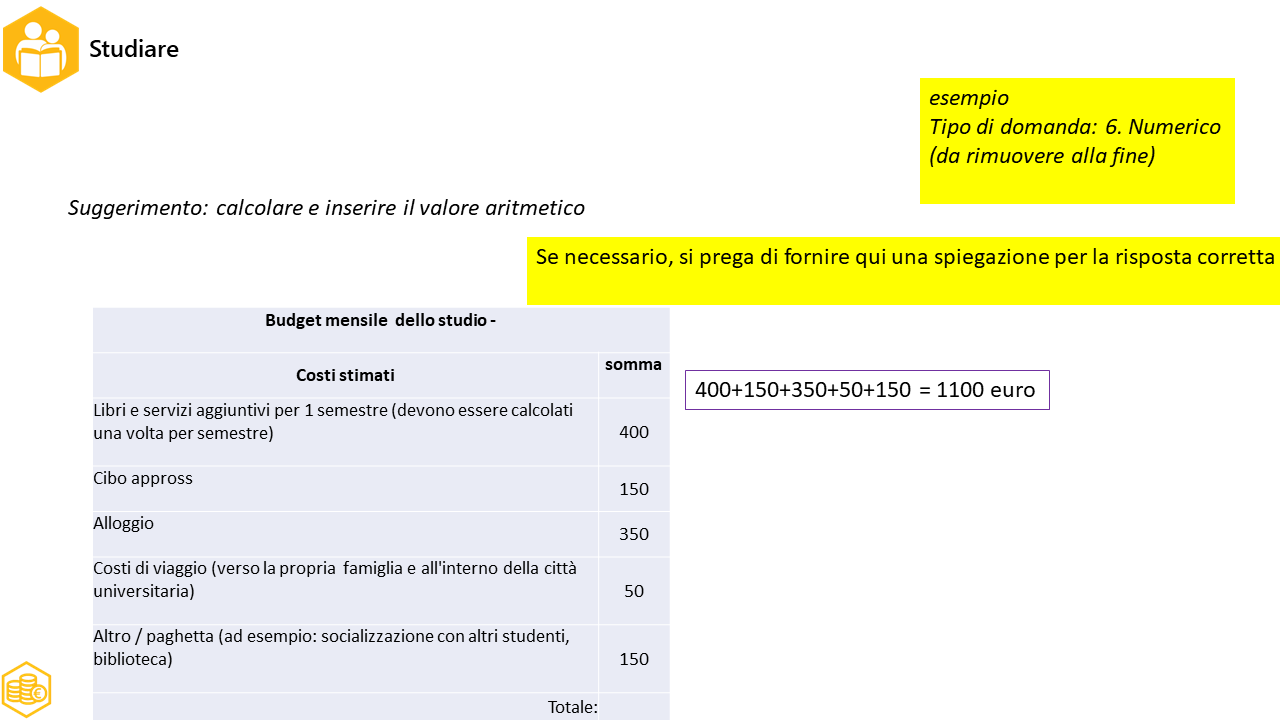 Studiare

esempio
Tipo di domanda: 6. Numerico
(da rimuovere alla fine)

Suggerimento: calcolare e inserire il valore aritmetico

Se necessario, si prega di fornire qui una spiegazione per la risposta corretta

| Budget mensile dello studio - | |
|---|---|
| Costi stimati | somma |
| Libri e servizi aggiuntivi per 1 semestre (devono essere calcolati una volta per semestre) | 400 |
| Cibo appross | 150 |
| Alloggio | 350 |
| Costi di viaggio (verso la propria famiglia e all'interno della città universitaria) | 50 |
| Altro / paghetta (ad esempio: socializzazione con altri studenti, biblioteca) | 150 |
| Totale: | |

400+150+350+50+150 = 1100 euro